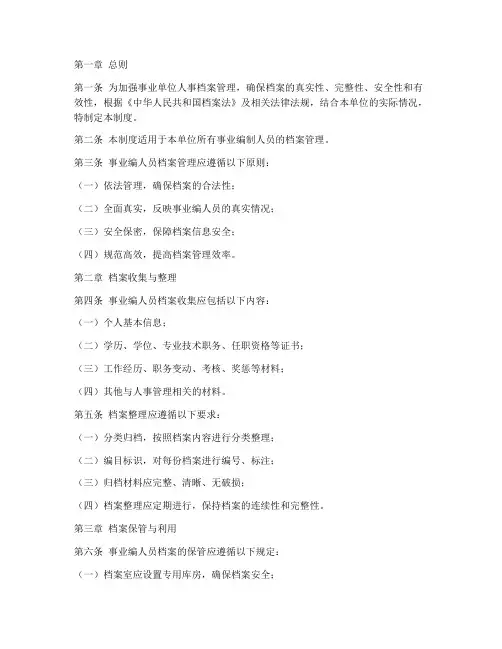 第一章 总则

第一条 为加强事业单位人事档案管理，确保档案的真实性、完整性、安全性和有效性，根据《中华人民共和国档案法》及相关法律法规，结合本单位的实际情况，特制定本制度。

第二条 本制度适用于本单位所有事业编制人员的档案管理。

第三条 事业编人员档案管理应遵循以下原则：

（一）依法管理，确保档案的合法性；

（二）全面真实，反映事业编人员的真实情况；

（三）安全保密，保障档案信息安全；

（四）规范高效，提高档案管理效率。

第二章 档案收集与整理

第四条 事业编人员档案收集应包括以下内容：

（一）个人基本信息；

（二）学历、学位、专业技术职务、任职资格等证书；

（三）工作经历、职务变动、考核、奖惩等材料；

（四）其他与人事管理相关的材料。

第五条 档案整理应遵循以下要求：

（一）分类归档，按照档案内容进行分类整理；

（二）编目标识，对每份档案进行编号、标注；

（三）归档材料应完整、清晰、无破损；

（四）档案整理应定期进行，保持档案的连续性和完整性。

第三章 档案保管与利用

第六条 事业编人员档案的保管应遵循以下规定：

（一）档案室应设置专用库房，确保档案安全；